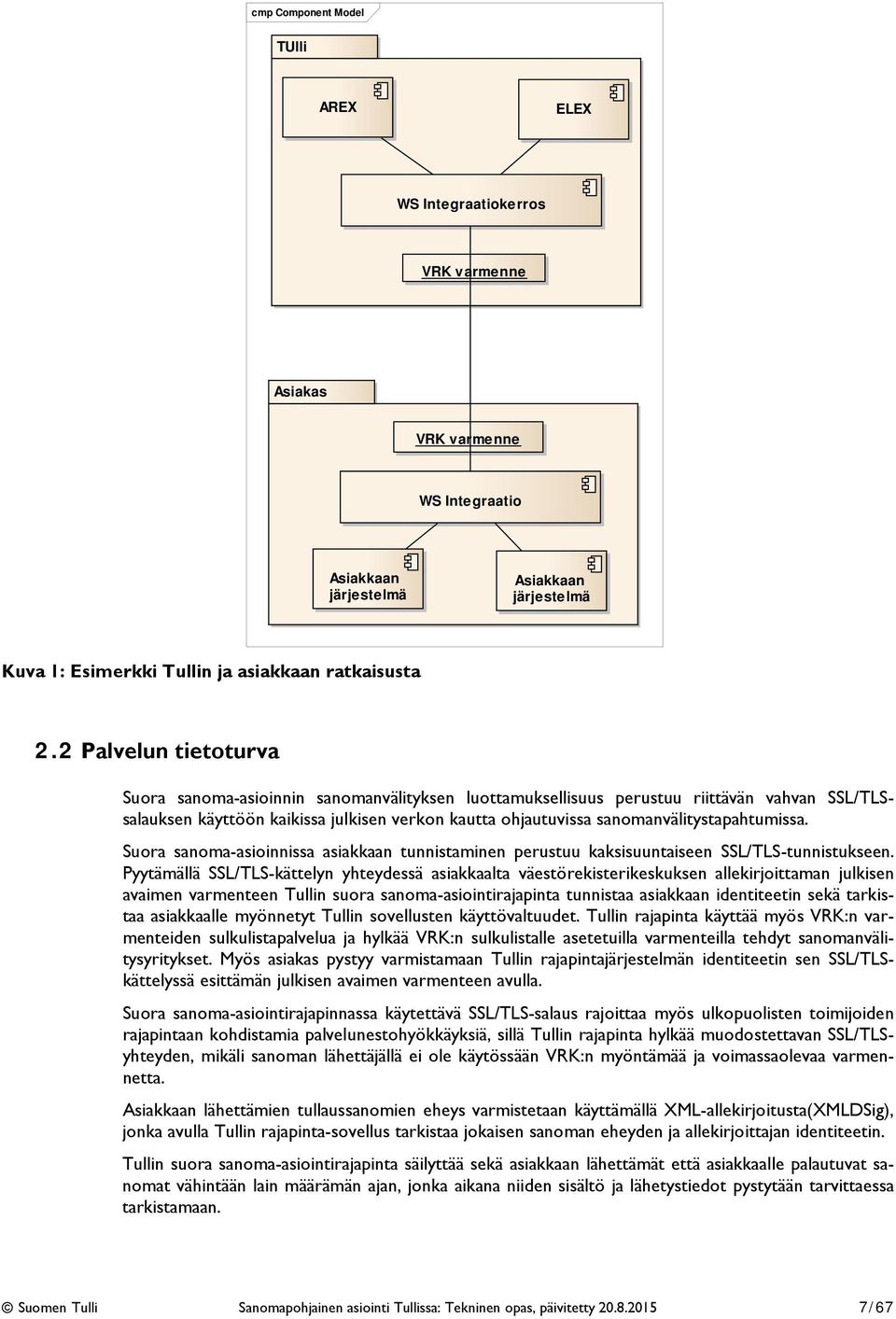 cmp Component Model

TUlli

AREX

ELEX

WS Integraatiokerros

VRK varmenne

Asiakas

VRK varmenne

WS Integraatio

Asiakkaan järjestelmä

Asiakkaan järjestelmä

Kuva 1: Esimerkki Tullin ja asiakkaan ratkaisusta

2.2 Palvelun tietoturva

Suora sanoma-asioinnin sanomanvälityksen luottamuksellisuus perustuu riittävän vahvan SSL/TLS-salauksen käyttöön kaikissa julkisen verkon kautta ohjautuvissa sanomanvälitystapahtumissa.

Suora sanoma-asioinnissa asiakkaan tunnistaminen perustuu kaksisuuntaiseen SSL/TLS-tunnistukseen. Pyytämällä SSL/TLS-kättelyn yhteydessä asiakkaalta väestörekisterikeskuksen allekirjoittaman julkisen avaimen varmenteen Tullin suora sanoma-asiointirajapinta tunnistaa asiakkaan identiteetin sekä tarkistaa asiakkaalle myönnetyt Tullin sovellusten käyttövaltuudet. Tullin rajapinta käyttää myös VRK:n varmenteiden sulkulistapalvelua ja hylkää VRK:n sulkulistalle asetetuilla varmenteilla tehdyt sanomanvälitysyritykset. Myös asiakas pystyy varmistamaan Tullin rajapintajärjestelmän identiteetin sen SSL/TLS-kättelyssä esittämän julkisen avaimen varmenteen avulla.

Suora sanoma-asiointirajapinnassa käytettävä SSL/TLS-salaus rajoittaa myös ulkopuolisten toimijoiden rajapintaan kohdistamia palvelunestohyökkäyksiä, sillä Tullin rajapinta hylkää muodostettavan SSL/TLS-yhteyden, mikäli sanoman lähettäjällä ei ole käytössään VRK:n myöntämää ja voimassaolevaa varmennetta.

Asiakkaan lähettämien tullaussanomien eheys varmistetaan käyttämällä XML-allekirjoitusta(XMLDSig), jonka avulla Tullin rajapinta-sovellus tarkistaa jokaisen sanoman eheyden ja allekirjoittajan identiteetin.

Tullin suora sanoma-asiointirajapinta säilyttää sekä asiakkaan lähettämät että asiakkaalle palautuvat sanomat vähintään lain määrämän ajan, jonka aikana niiden sisältö ja lähetystiedot pystytään tarvittaessa tarkistamaan.

© Suomen Tulli     Sanomapohjainen asiointi Tullissa: Tekninen opas, päivitetty 20.8.2015     7/67